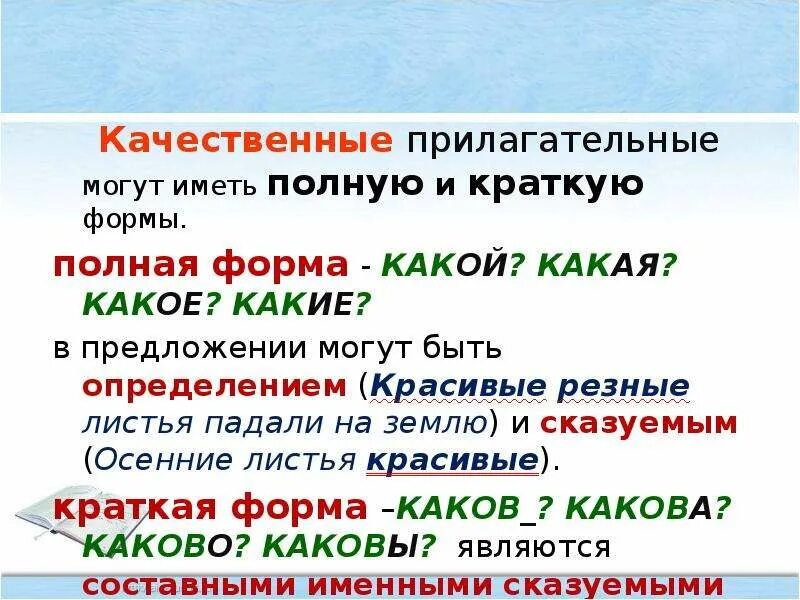 Качественные прилагательные могут иметь полную и краткую формы.

полная форма - КАКОЙ? КАКАЯ? КАКОЕ? КАКИЕ?

в предложении могут быть определением (Красивые резные листья падали на землю) и сказуемым (Осенние листья красивые).

краткая форма –КАКОВ_? КАКОВА? КАКОВО? КАКОВЫ? являются составными именными сказуемыми